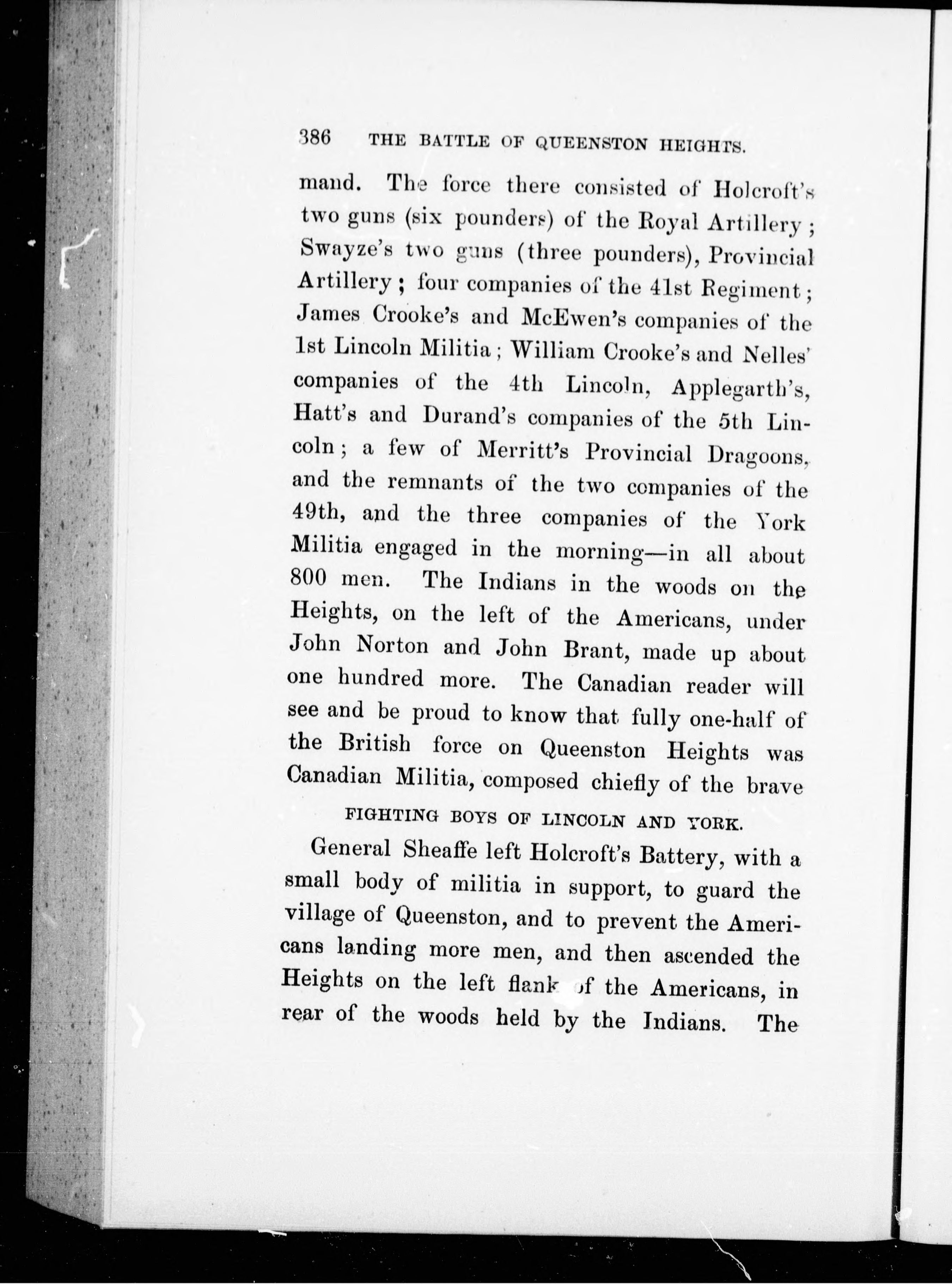 386 THE BATTLE OF QUEENSTON HEIGHTS.

mand. The force there consisted of Holcroft's two guns (six pounders) of the Royal Artillery; Swayze's two guns (three pounders), Provincial Artillery; four companies of the 41st Regiment; James Crooke's and McEwen's companies of the 1st Lincoln Militia; William Crooke's and Nelles' companies of the 4th Lincoln, Applegarth's, Hatt's and Durand's companies of the 5th Lincoln; a few of Merritt's Provincial Dragoons, and the remnants of the two companies of the 49th, and the three companies of the York Militia engaged in the morning—in all about 800 men. The Indians in the woods on the Heights, on the left of the Americans, under John Norton and John Brant, made up about one hundred more. The Canadian reader will see and be proud to know that fully one-half of the British force on Queenston Heights was Canadian Militia, composed chiefly of the brave

FIGHTING BOYS OF LINCOLN AND YORK.

General Sheaffe left Holcroft's Battery, with a small body of militia in support, to guard the village of Queenston, and to prevent the Americans landing more men, and then ascended the Heights on the left flank of the Americans, in rear of the woods held by the Indians. The